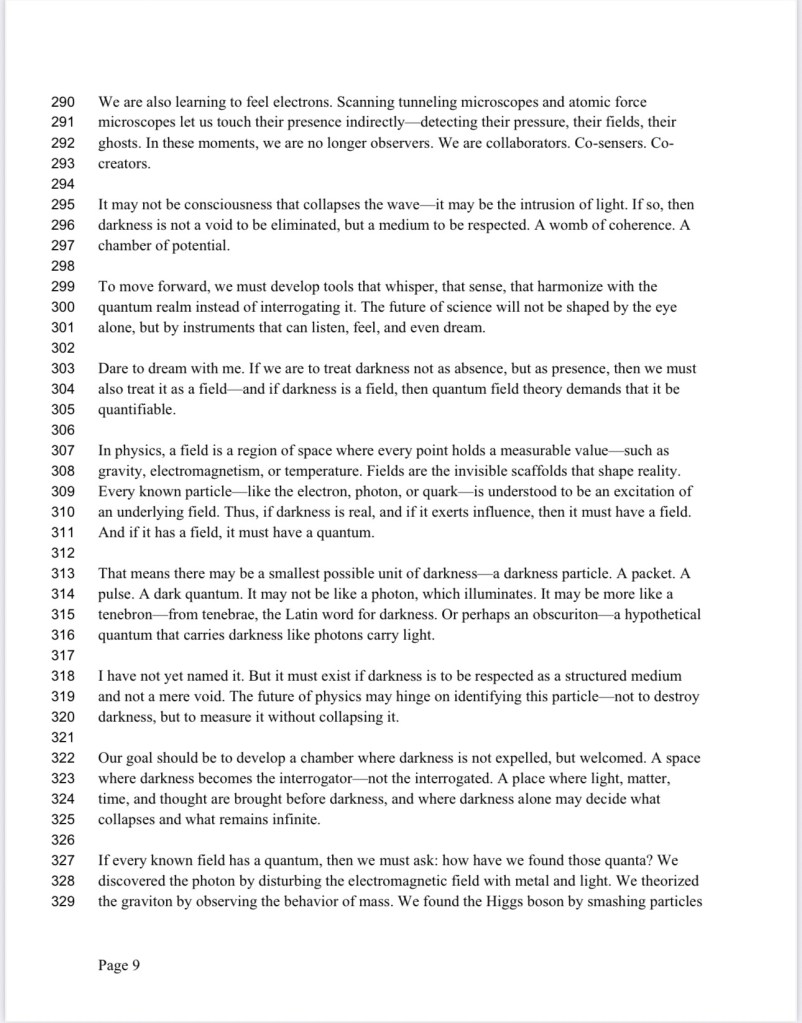 290 We are also learning to feel electrons. Scanning tunneling microscopes and atomic force
291 microscopes let us touch their presence indirectly—detecting their pressure, their fields, their
292 ghosts. In these moments, we are no longer observers. We are collaborators. Co-sensers. Co-
293 creators.
294
295 It may not be consciousness that collapses the wave—it may be the intrusion of light. If so, then
296 darkness is not a void to be eliminated, but a medium to be respected. A womb of coherence. A
297 chamber of potential.
298
299 To move forward, we must develop tools that whisper, that sense, that harmonize with the
300 quantum realm instead of interrogating it. The future of science will not be shaped by the eye
301 alone, but by instruments that can listen, feel, and even dream.
302
303 Dare to dream with me. If we are to treat darkness not as absence, but as presence, then we must
304 also treat it as a field—and if darkness is a field, then quantum field theory demands that it be
305 quantifiable.
306
307 In physics, a field is a region of space where every point holds a measurable value—such as
308 gravity, electromagnetism, or temperature. Fields are the invisible scaffolds that shape reality.
309 Every known particle—like the electron, photon, or quark—is understood to be an excitation of
310 an underlying field. Thus, if darkness is real, and if it exerts influence, then it must have a field.
311 And if it has a field, it must have a quantum.
312
313 That means there may be a smallest possible unit of darkness—a darkness particle. A packet. A
314 pulse. A dark quantum. It may not be like a photon, which illuminates. It may be more like a
315 tenebron—from tenebrae, the Latin word for darkness. Or perhaps an obscuriton—a hypothetical
316 quantum that carries darkness like photons carry light.
317
318 I have not yet named it. But it must exist if darkness is to be respected as a structured medium
319 and not a mere void. The future of physics may hinge on identifying this particle—not to destroy
320 darkness, but to measure it without collapsing it.
321
322 Our goal should be to develop a chamber where darkness is not expelled, but welcomed. A space
323 where darkness becomes the interrogator—not the interrogated. A place where light, matter,
324 time, and thought are brought before darkness, and where darkness alone may decide what
325 collapses and what remains infinite.
326
327 If every known field has a quantum, then we must ask: how have we found those quanta? We
328 discovered the photon by disturbing the electromagnetic field with metal and light. We theorized
329 the graviton by observing the behavior of mass. We found the Higgs boson by smashing particles

Page 9